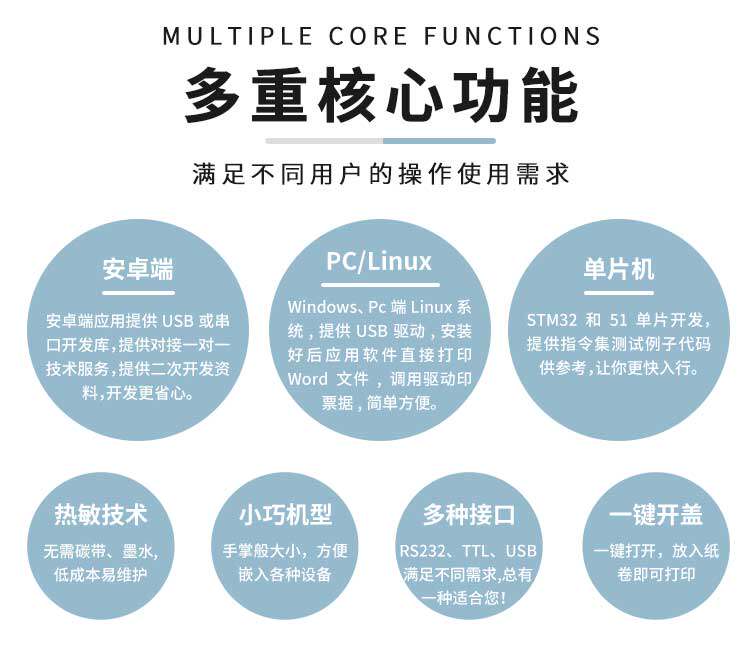 MULTIPLE CORE FUNCTIONS

多重核心功能

满足不同用户的操作使用需求

安卓端

安卓端应用提供USB或串口开发库,提供对接一对一技术服务,提供二次开发资料,开发更省心。

PC/Linux

Windows、Pc端Linux系统,提供USB驱动,安装好后应用软件直接打印Word文件,调用驱动印票据,简单方便。

单片机

STM32和51单片开发,提供指令集测试例子代码供参考,让你更快入行。

热敏技术

无需碳带、墨水,低成本易维护

小巧机型

手掌般大小,方便嵌入各种设备

多种接口

RS232、TTL、USB满足不同需求,总有一种适合您!

一键开盖

一键打开,放入纸卷即可打印